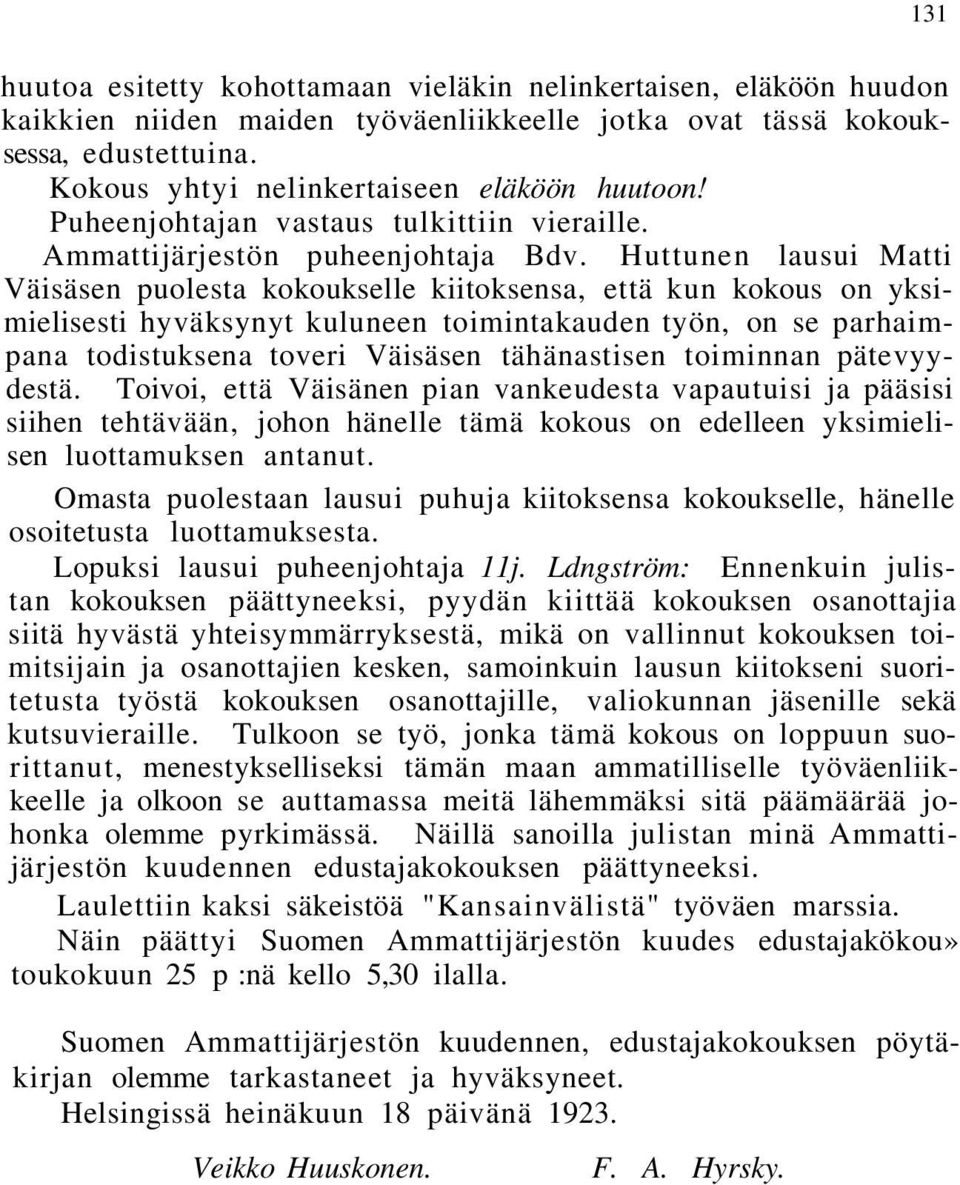 131

huutoa esitetty kohottamaan vieläkin nelinkertaisen, eläköön huudon kaikkien niiden maiden työväenliikkeelle jotka ovat tässä kokouksessa, edustettuina.

Kokous yhtyi nelinkertaiseen eläköön huutoon!

Puheenjohtajan vastaus tulkittiin vieraille.

Ammattijärjestön puheenjohtaja Bdv. Huttunen lausui Matti Väisäsen puolesta kokoukselle kiitoksensa, että kun kokous on yksimielisesti hyväksynyt kuluneen toimintakauden työn, on se parhaimpana todistuksena toveri Väisäsen tähänastisen toiminnan pätevyydestä. Toivoi, että Väisänen pian vankeudesta vapautuisi ja pääsisi siihen tehtävään, johon hänelle tämä kokous on edelleen yksimielisen luottamuksen antanut.

Omasta puolestaan lausui puhuja kiitoksensa kokoukselle, hänelle osoitetusta luottamuksesta.

Lopuksi lausui puheenjohtaja 11j. Ldngström: Ennenkuin julistan kokouksen päättyneeksi, pyydän kiittää kokouksen osanottajia siitä hyvästä yhteisymmärryksestä, mikä on vallinnut kokouksen toimitsijain ja osanottajien kesken, samoinkuin lausun kiitokseni suoritetusta työstä kokouksen osanottajille, valiokunnan jäsenille sekä kutsuvieraille. Tulkoon se työ, jonka tämä kokous on loppuun suorittanut, menestykselliseksi tämän maan ammatilliselle työväenliikkeelle ja olkoon se auttamassa meitä lähemmäksi sitä päämäärää johonka olemme pyrkimässä. Näillä sanoilla julistan minä Ammattijärjestön kuudennen edustajakokouksen päättyneeksi.

Laulettiin kaksi säkeistöä "Kansainvälistä" työväen marssia.

Näin päättyi Suomen Ammattijärjestön kuudes edustajakökou» toukokuun 25 p :nä kello 5,30 ilalla.

Suomen Ammattijärjestön kuudennen, edustajakokouksen pöytäkirjan olemme tarkastaneet ja hyväksyneet.

Helsingissä heinäkuun 18 päivänä 1923.

Veikko Huuskonen. F. A. Hyrsky.